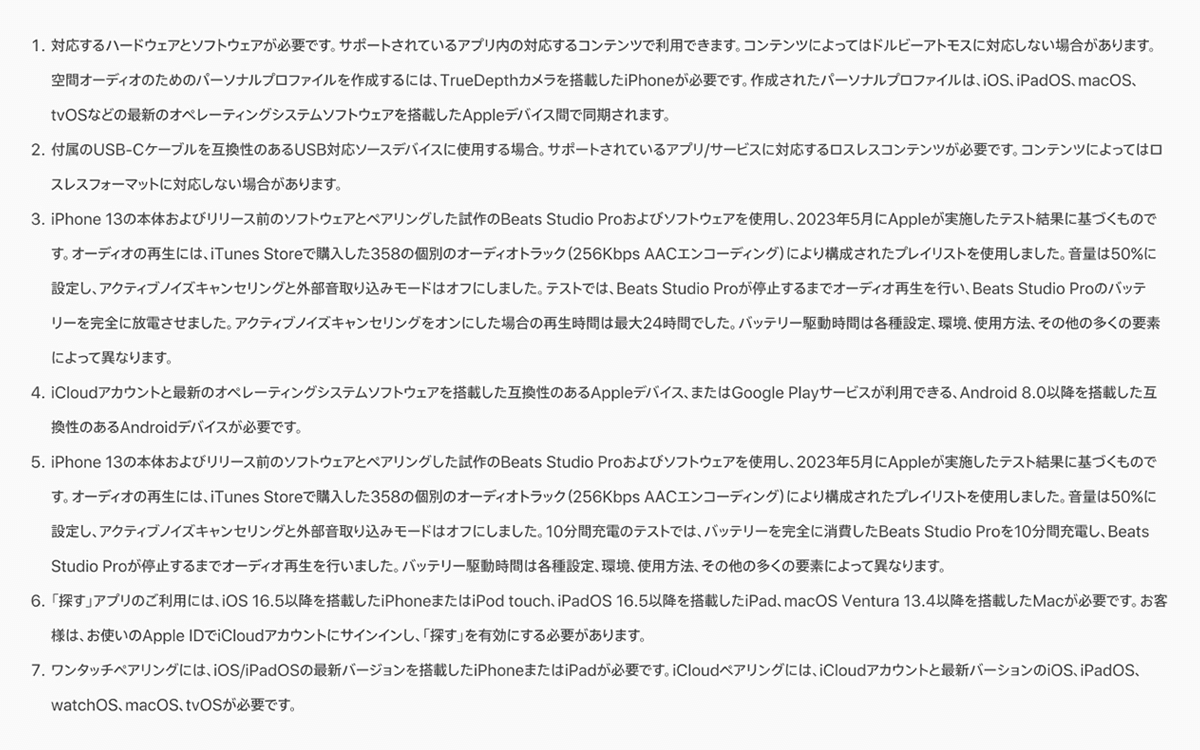 1. 対応するハードウェアとソフトウェアが必要です。サポートされているアプリ内の対応するコンテンツで利用できます。コンテンツによってはドルビーアトモスに対応しない場合があります。空間オーディオのためのパーソナルプロファイルを作成するには、TrueDepthカメラを搭載したiPhoneが必要です。作成されたパーソナルプロファイルは、iOS、iPadOS、macOS、tvOSなどの最新のオペレーティングシステムソフトウェアを搭載したAppleデバイス間で同期されます。

2. 付属のUSB-Cケーブルを互換性のあるUSB対応ソースデバイスに使用する場合。サポートされているアプリ/サービスに対応するロスレスコンテンツが必要です。コンテンツによってはロスレスフォーマットに対応しない場合があります。

3. iPhone 13の本体およびリリース前のソフトウェアとペアリングした試作のBeats Studio Proおよびソフトウェアを使用し、2023年5月にAppleが実施したテスト結果に基づくものです。オーディオの再生には、iTunes Storeで購入した358の個別のオーディオトラック（256Kbps AACエンコーディング）により構成されたプレイリストを使用しました。音量は50%に設定し、アクティブノイズキャンセリングと外部音取り込みモードはオフにしました。テストでは、Beats Studio Proが停止するまでオーディオ再生を行い、Beats Studio Proのバッテリーを完全に放電させました。アクティブノイズキャンセリングをオンにした場合の再生時間は最大24時間でした。バッテリー駆動時間は各種設定、環境、使用方法、その他の多くの要素によって異なります。

4. iCloudアカウントと最新のオペレーティングシステムソフトウェアを搭載した互換性のあるAppleデバイス、またはGoogle Playサービスが利用できる、Android 8.0以降を搭載した互換性のあるAndroidデバイスが必要です。

5. iPhone 13の本体およびリリース前のソフトウェアとペアリングした試作のBeats Studio Proおよびソフトウェアを使用し、2023年5月にAppleが実施したテスト結果に基づくものです。オーディオの再生には、iTunes Storeで購入した358の個別のオーディオトラック（256Kbps AACエンコーディング）により構成されたプレイリストを使用しました。音量は50%に設定し、アクティブノイズキャンセリングと外部音取り込みモードはオフにしました。10分間充電のテストでは、バッテリーを完全に消費したBeats Studio Proを10分間充電し、Beats Studio Proが停止するまでオーディオ再生を行いました。バッテリー駆動時間は各種設定、環境、使用方法、その他の多くの要素によって異なります。

6. 「探す」アプリのご利用には、iOS 16.5以降を搭載したiPhoneまたはiPod touch、iPadOS 16.5以降を搭載したiPad、macOS Ventura 13.4以降を搭載したMacが必要です。お客様は、お使いのApple IDでiCloudアカウントにサインインし、「探す」を有効にする必要があります。

7. ワンタッチペアリングには、iOS/iPadOSの最新バージョンを搭載したiPhoneまたはiPadが必要です。iCloudペアリングには、iCloudアカウントと最新バージョンのiOS、iPadOS、watchOS、macOS、tvOSが必要です。